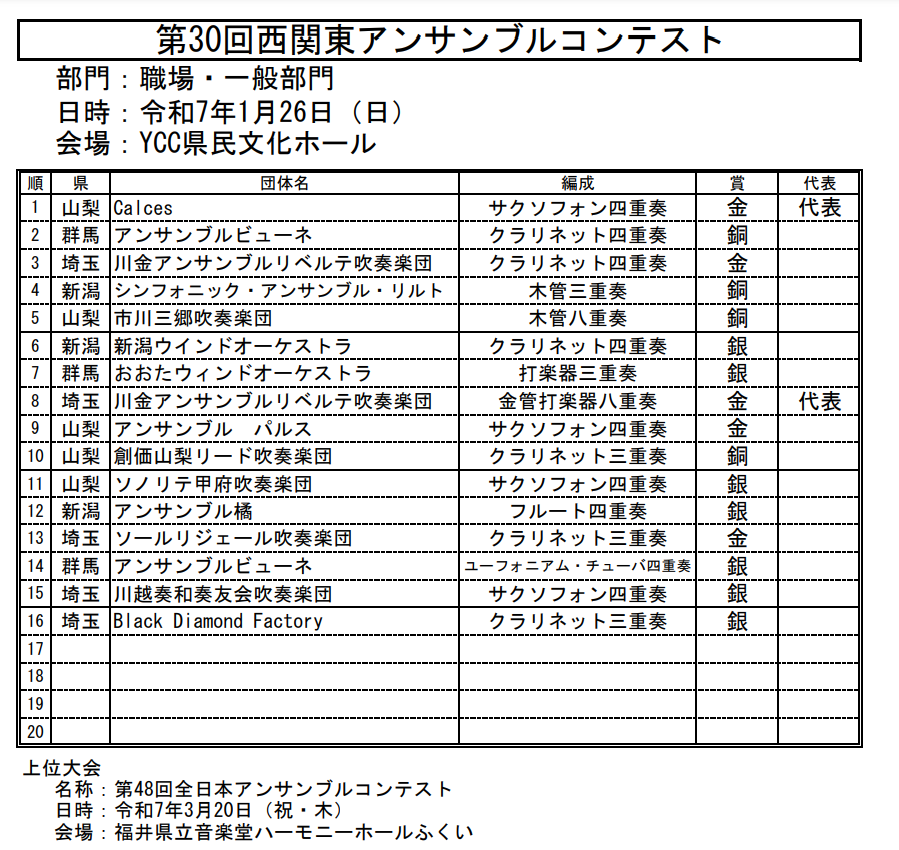 第30回西関東アンサンブルコンテスト

部門：職場・一般部門
日時：令和7年1月26日（日）
会場：YCC県民文化ホール

| 順 | 県 | 団体名 | 編成 | 賞 | 代表 |
|---|---|---|---|---|---|
| 1 | 山梨 | Calces | サクソフォン四重奏 | 金 | 代表 |
| 2 | 群馬 | アンサンブルビューネ | クラリネット四重奏 | 銅 | |
| 3 | 埼玉 | 川金アンサンブルリベルテ吹奏楽団 | クラリネット四重奏 | 金 | |
| 4 | 新潟 | シンフォニック・アンサンブル・リルト | 木管三重奏 | 銅 | |
| 5 | 山梨 | 市川三郷吹奏楽団 | 木管八重奏 | 銅 | |
| 6 | 新潟 | 新潟ウインドオーケストラ | クラリネット四重奏 | 銀 | |
| 7 | 群馬 | おおたウィンドオーケストラ | 打楽器三重奏 | 銀 | |
| 8 | 埼玉 | 川金アンサンブルリベルテ吹奏楽団 | 金管打楽器八重奏 | 金 | 代表 |
| 9 | 山梨 | アンサンブル　パルス | サクソフォン四重奏 | 金 | |
| 10 | 山梨 | 創価山梨リード吹奏楽団 | クラリネット三重奏 | 銅 | |
| 11 | 山梨 | ソノリテ甲府吹奏楽団 | サクソフォン四重奏 | 銀 | |
| 12 | 新潟 | アンサンブル橘 | フルート四重奏 | 銀 | |
| 13 | 埼玉 | ソールリジェール吹奏楽団 | クラリネット三重奏 | 金 | |
| 14 | 群馬 | アンサンブルビューネ | ユーフォニアム・チューバ四重奏 | 銀 | |
| 15 | 埼玉 | 川越奏和奏友会吹奏楽団 | サクソフォン四重奏 | 銀 | |
| 16 | 埼玉 | Black Diamond Factory | クラリネット三重奏 | 銀 | |
| 17 | | | | | |
| 18 | | | | | |
| 19 | | | | | |
| 20 | | | | | |

上位大会
名称：第48回全日本アンサンブルコンテスト
日時：令和7年3月20日（祝・木）
会場：福井県立音楽堂ハーモニーホールふくい